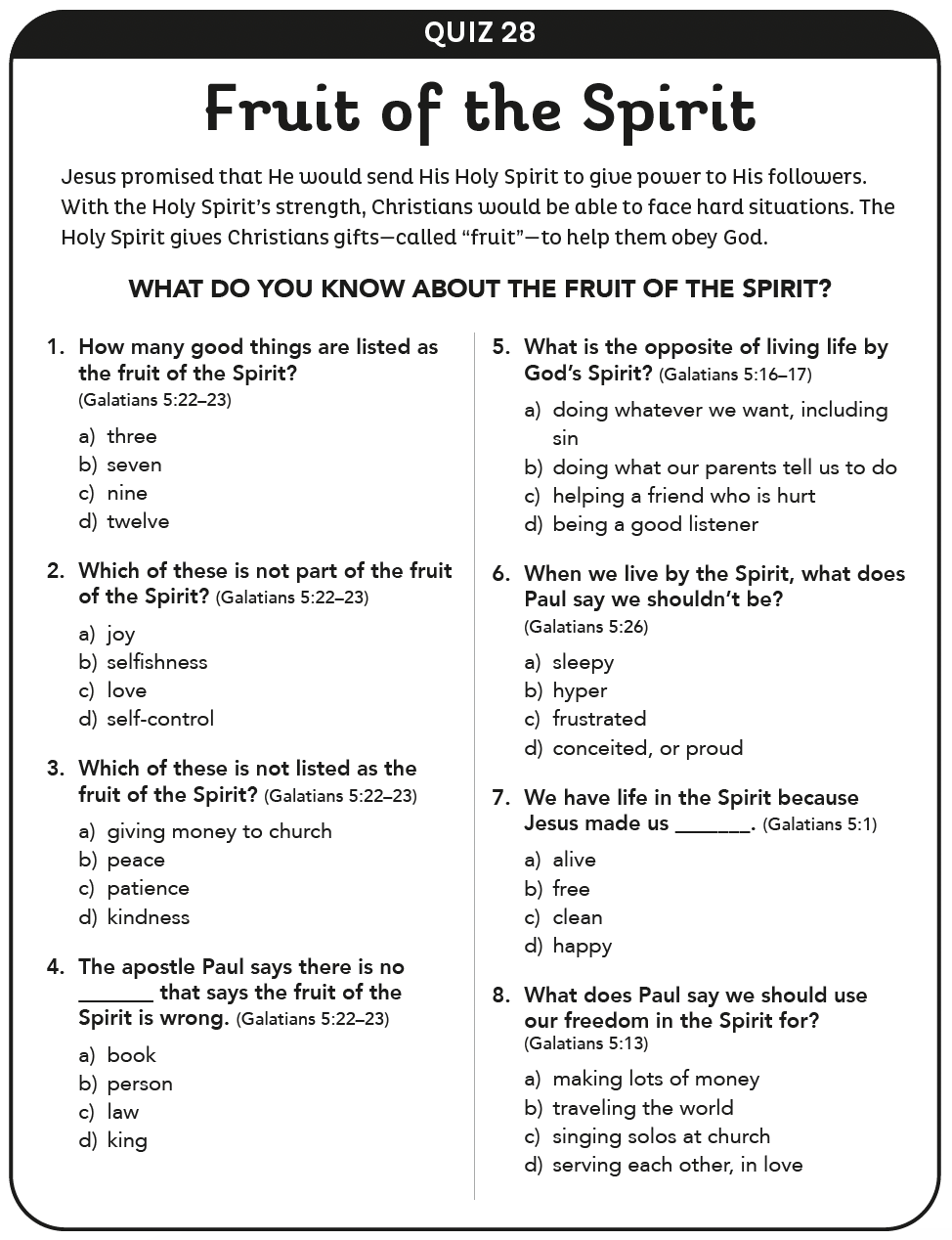 QUIZ 28

Fruit of the Spirit

Jesus promised that He would send His Holy Spirit to give power to His followers. With the Holy Spirit's strength, Christians would be able to face hard situations. The Holy Spirit gives Christians gifts—called "fruit"—to help them obey God.

WHAT DO YOU KNOW ABOUT THE FRUIT OF THE SPIRIT?

1. How many good things are listed as the fruit of the Spirit? (Galatians 5:22–23)
a) three
b) seven
c) nine
d) twelve

2. Which of these is not part of the fruit of the Spirit? (Galatians 5:22–23)
a) joy
b) selfishness
c) love
d) self-control

3. Which of these is not listed as the fruit of the Spirit? (Galatians 5:22–23)
a) giving money to church
b) peace
c) patience
d) kindness

4. The apostle Paul says there is no _______ that says the fruit of the Spirit is wrong. (Galatians 5:22–23)
a) book
b) person
c) law
d) king

5. What is the opposite of living life by God's Spirit? (Galatians 5:16–17)
a) doing whatever we want, including sin
b) doing what our parents tell us to do
c) helping a friend who is hurt
d) being a good listener

6. When we live by the Spirit, what does Paul say we shouldn't be? (Galatians 5:26)
a) sleepy
b) hyper
c) frustrated
d) conceited, or proud

7. We have life in the Spirit because Jesus made us _______. (Galatians 5:1)
a) alive
b) free
c) clean
d) happy

8. What does Paul say we should use our freedom in the Spirit for? (Galatians 5:13)
a) making lots of money
b) traveling the world
c) singing solos at church
d) serving each other, in love